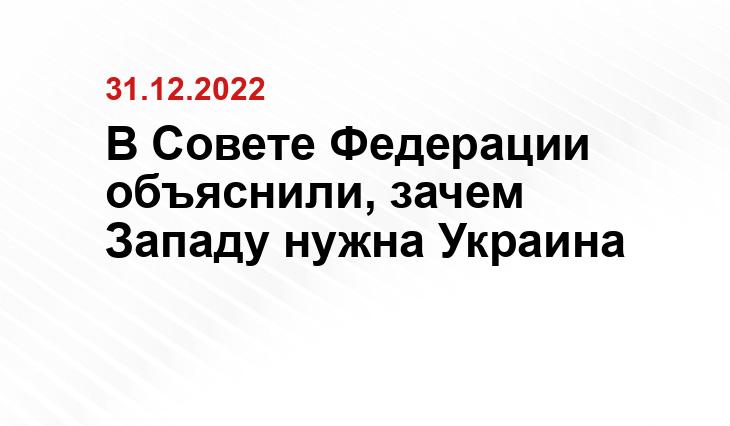 31.12.2022

В Совете Федерации объяснили, зачем Западу нужна Украина